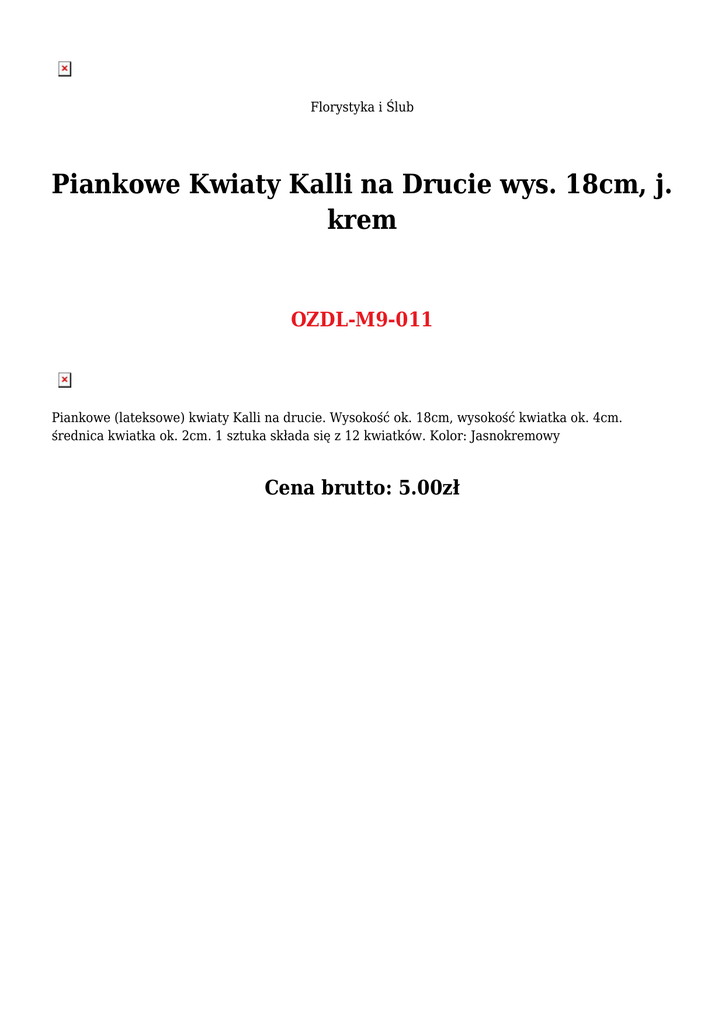 Florystyka i Ślub

Piankowe Kwiaty Kalli na Drucie wys. 18cm, j. krem

OZDL-M9-011

Piankowe (lateksowe) kwiaty Kalli na drucie. Wysokość ok. 18cm, wysokość kwiatka ok. 4cm. średnica kwiatka ok. 2cm. 1 sztuka składa się z 12 kwiatków. Kolor: Jasnokremowy

Cena brutto: 5.00zł